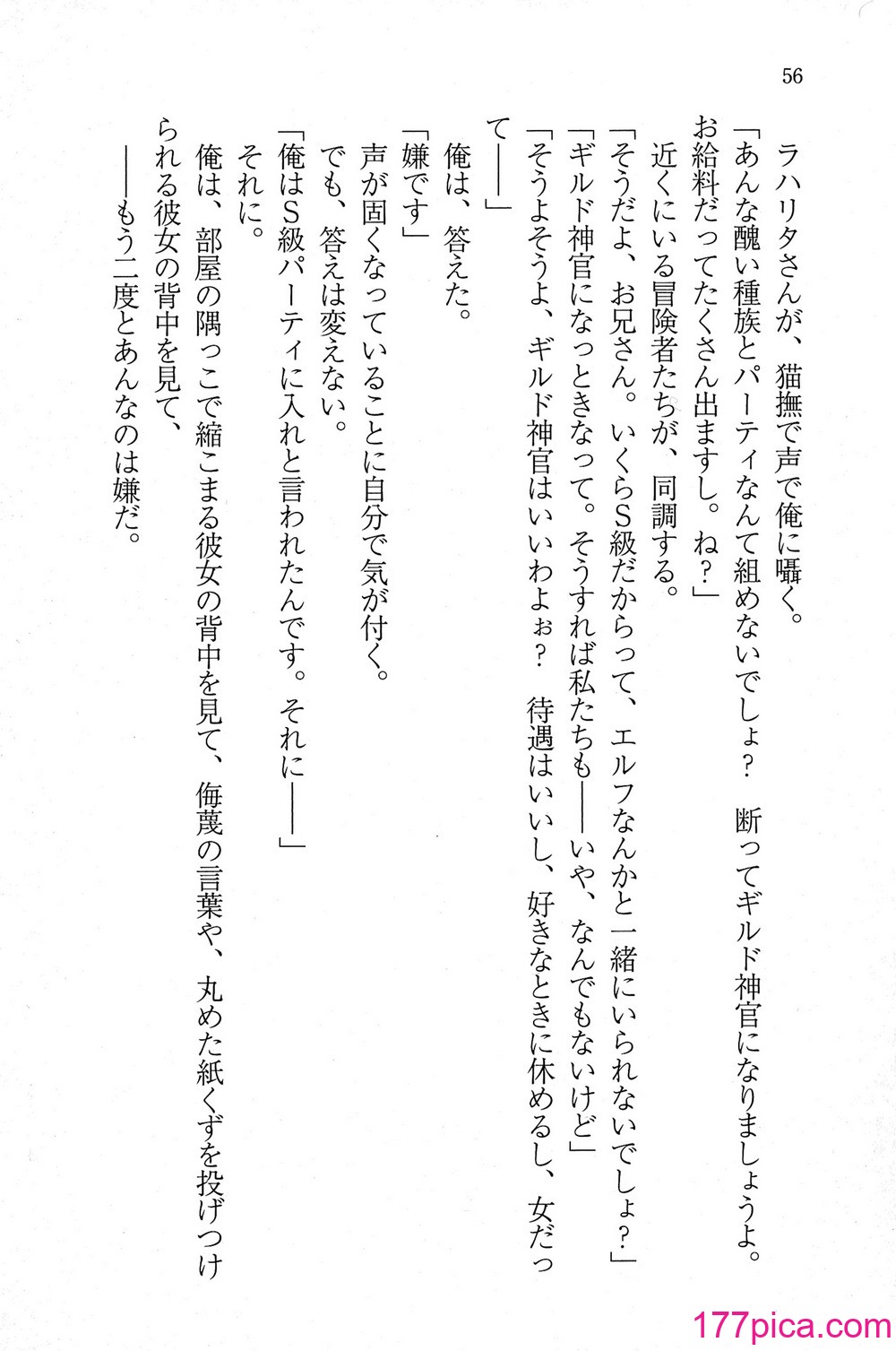 56

ラハリタさんが、猫撫で声で俺に囁く。

「あんな醜い種族とパーティなんて組めないでしょ？　断ってギルド神官になりましょうよ。お給料だってたくさん出ますし。ね？」

近くにいる冒険者たちが、同調する。

「そうだよ、お兄さん。いくらS級だからって、エルフなんかと一緒にいられないでしょ？」

「ギルド神官になっときなって。そうすれば私たちも――いや、なんでもないけど」

「そうよそうよ、ギルド神官はいいわよぉ？　待遇はいいし、好きなときに休めるし、女だって――」

俺は、答えた。

「嫌です」

声が固くなっていることに自分で気が付く。

でも、答えは変えない。

「俺はS級パーティに入れと言われたんです。それに――」

それに。

俺は、部屋の隅っこで縮こまる彼女の背中を見て、侮蔑の言葉や、丸めた紙くずを投げつけられる彼女の背中を見て、

――もう二度とあんなのは嫌だ。

177pica.com